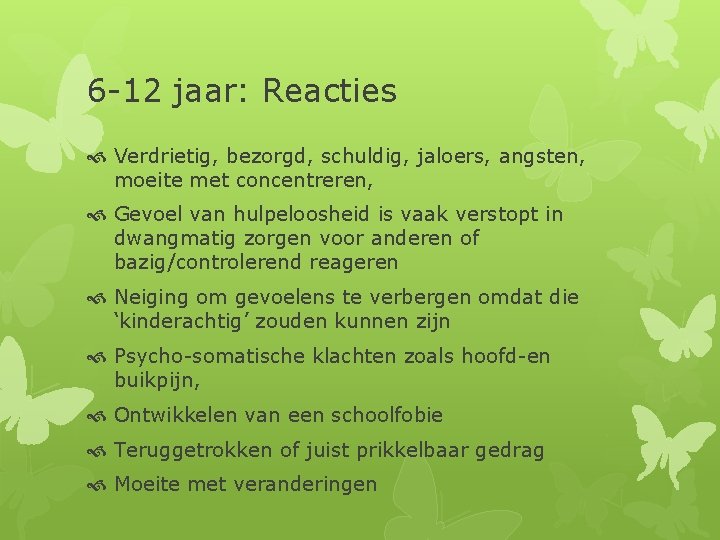 6-12 jaar: Reacties

Verdrietig, bezorgd, schuldig, jaloers, angsten, moeite met concentreren,

Gevoel van hulpeloosheid is vaak verstopt in dwangmatig zorgen voor anderen of bazig/controlerend reageren

Neiging om gevoelens te verbergen omdat die ‘kinderachtig’ zouden kunnen zijn

Psycho-somatische klachten zoals hoofd-en buikpijn,

Ontwikkelen van een schoolfobie

Teruggetrokken of juist prikkelbaar gedrag

Moeite met veranderingen